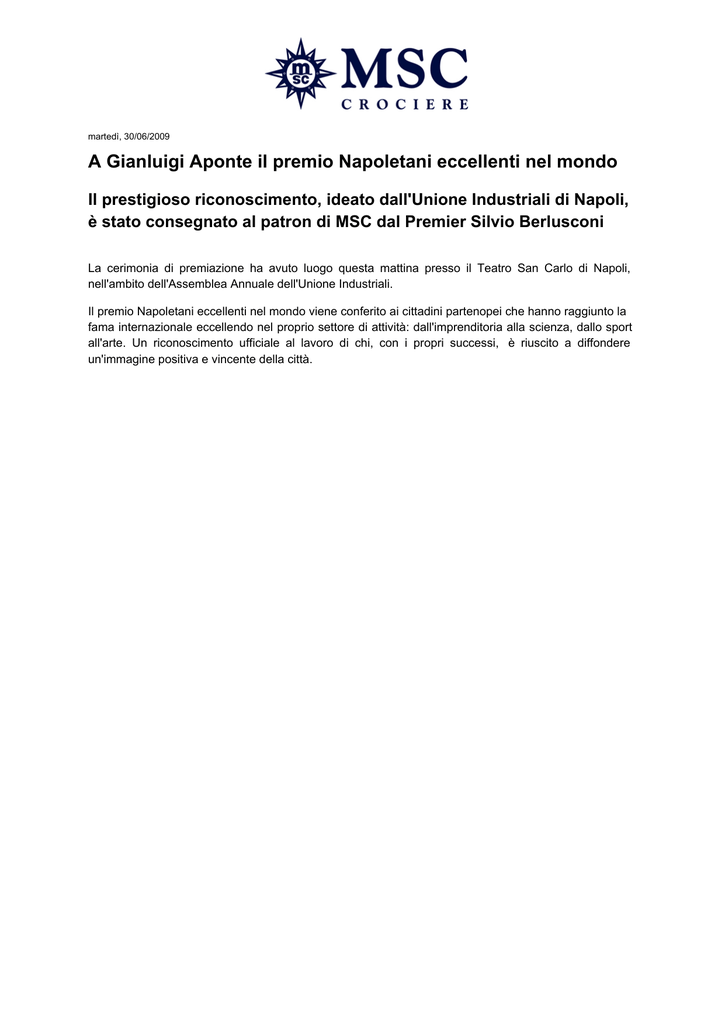 msc
MSC
CROCIERE

martedì, 30/06/2009

A Gianluigi Aponte il premio Napoletani eccellenti nel mondo

Il prestigioso riconoscimento, ideato dall'Unione Industriali di Napoli, è stato consegnato al patron di MSC dal Premier Silvio Berlusconi

La cerimonia di premiazione ha avuto luogo questa mattina presso il Teatro San Carlo di Napoli, nell'ambito dell'Assemblea Annuale dell'Unione Industriali.

Il premio Napoletani eccellenti nel mondo viene conferito ai cittadini partenopei che hanno raggiunto la fama internazionale eccellendo nel proprio settore di attività: dall'imprenditoria alla scienza, dallo sport all'arte. Un riconoscimento ufficiale al lavoro di chi, con i propri successi, è riuscito a diffondere un'immagine positiva e vincente della città.